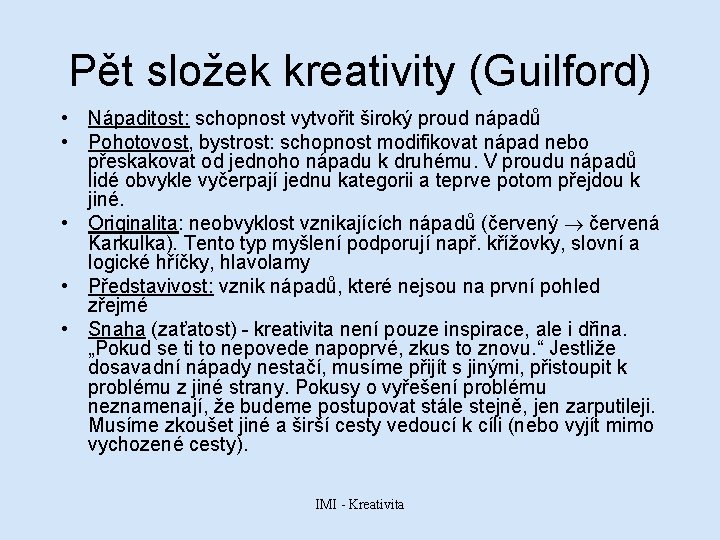 Pět složek kreativity (Guilford)

• Nápaditost: schopnost vytvořit široký proud nápadů
• Pohotovost, bystrost: schopnost modifikovat nápad nebo přeskakovat od jednoho nápadu k druhému. V proudu nápadů lidé obvykle vyčerpají jednu kategorii a teprve potom přejdou k jiné.
• Originalita: neobvyklost vznikajících nápadů (červený $\rightarrow$ červená Karkulka). Tento typ myšlení podporují např. křížovky, slovní a logické hříčky, hlavolamy
• Představivost: vznik nápadů, které nejsou na první pohled zřejmé
• Snaha (zaťatost) - kreativita není pouze inspirace, ale i dřina. „Pokud se ti to nepovede napoprvé, zkus to znovu." Jestliže dosavadní nápady nestačí, musíme přijít s jinými, přistoupit k problému z jiné strany. Pokusy o vyřešení problému neznamenají, že budeme postupovat stále stejně, jen zarputileji. Musíme zkoušet jiné a širší cesty vedoucí k cíli (nebo vyjít mimo vychozené cesty).

IMI - Kreativita